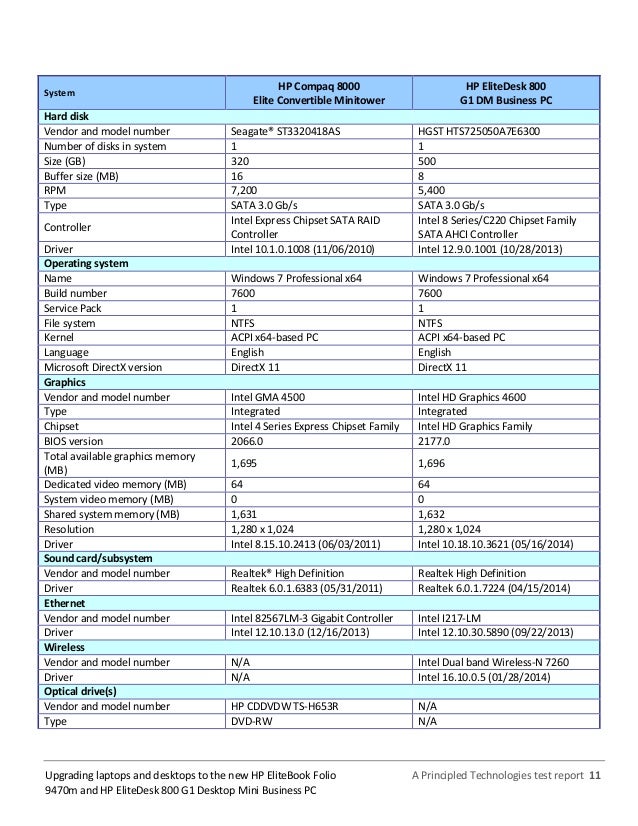 | System | HP Compaq 8000 Elite Convertible Minitower | HP EliteDesk 800 G1 DM Business PC |
|---|---|---|
| **Hard disk** | | |
| Vendor and model number | Seagate® ST3320418AS | HGST HTS725050A7E6300 |
| Number of disks in system | 1 | 1 |
| Size (GB) | 320 | 500 |
| Buffer size (MB) | 16 | 8 |
| RPM | 7,200 | 5,400 |
| Type | SATA 3.0 Gb/s | SATA 3.0 Gb/s |
| Controller | Intel Express Chipset SATA RAID Controller | Intel 8 Series/C220 Chipset Family SATA AHCI Controller |
| Driver | Intel 10.1.0.1008 (11/06/2010) | Intel 12.9.0.1001 (10/28/2013) |
| **Operating system** | | |
| Name | Windows 7 Professional x64 | Windows 7 Professional x64 |
| Build number | 7600 | 7600 |
| Service Pack | 1 | 1 |
| File system | NTFS | NTFS |
| Kernel | ACPI x64-based PC | ACPI x64-based PC |
| Language | English | English |
| Microsoft DirectX version | DirectX 11 | DirectX 11 |
| **Graphics** | | |
| Vendor and model number | Intel GMA 4500 | Intel HD Graphics 4600 |
| Type | Integrated | Integrated |
| Chipset | Intel 4 Series Express Chipset Family | Intel HD Graphics Family |
| BIOS version | 2066.0 | 2177.0 |
| Total available graphics memory (MB) | 1,695 | 1,696 |
| Dedicated video memory (MB) | 64 | 64 |
| System video memory (MB) | 0 | 0 |
| Shared system memory (MB) | 1,631 | 1,632 |
| Resolution | 1,280 x 1,024 | 1,280 x 1,024 |
| Driver | Intel 8.15.10.2413 (06/03/2011) | Intel 10.18.10.3621 (05/16/2014) |
| **Sound card/subsystem** | | |
| Vendor and model number | Realtek® High Definition | Realtek High Definition |
| Driver | Realtek 6.0.1.6383 (05/31/2011) | Realtek 6.0.1.7224 (04/15/2014) |
| **Ethernet** | | |
| Vendor and model number | Intel 82567LM-3 Gigabit Controller | Intel I217-LM |
| Driver | Intel 12.10.13.0 (12/16/2013) | Intel 12.10.30.5890 (09/22/2013) |
| **Wireless** | | |
| Vendor and model number | N/A | Intel Dual band Wireless-N 7260 |
| Driver | N/A | Intel 16.10.0.5 (01/28/2014) |
| **Optical drive(s)** | | |
| Vendor and model number | HP CDDVDW TS-H653R | N/A |
| Type | DVD-RW | N/A |

Upgrading laptops and desktops to the new HP EliteBook Folio 9470m and HP EliteDesk 800 G1 Desktop Mini Business PC

A Principled Technologies test report 11